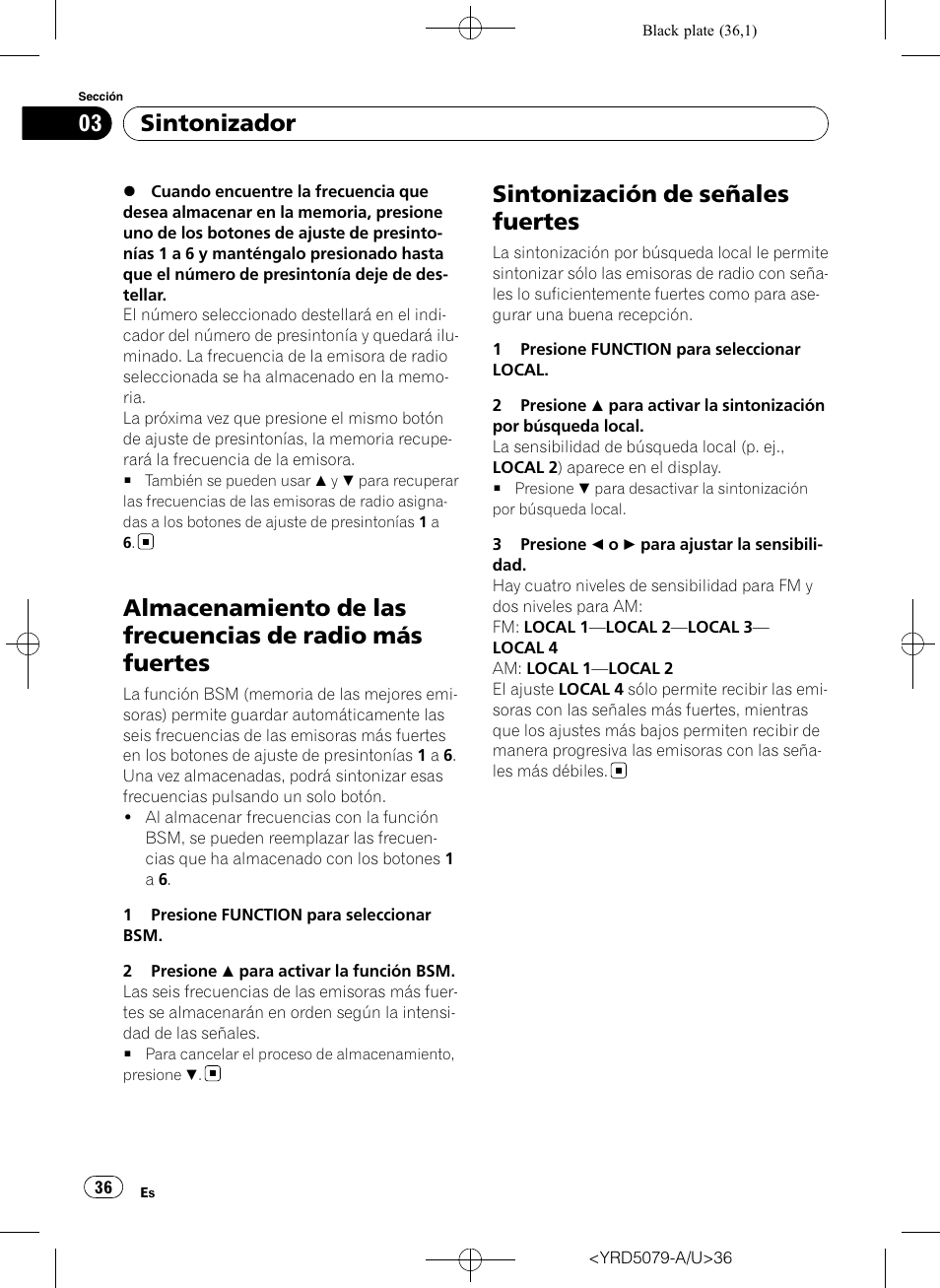 Black plate (36,1)

Sección

03 Sintonizador

● Cuando encuentre la frecuencia que desea almacenar en la memoria, presione uno de los botones de ajuste de presintonías 1 a 6 y manténgalo presionado hasta que el número de presintonía deje de destellar.
El número seleccionado destellará en el indicador del número de presintonía y quedará iluminado. La frecuencia de la emisora de radio seleccionada se ha almacenado en la memoria.
La próxima vez que presione el mismo botón de ajuste de presintonías, la memoria recuperará la frecuencia de la emisora.
■ También se pueden usar ▲ y ▼ para recuperar las frecuencias de las emisoras de radio asignadas a los botones de ajuste de presintonías 1 a 6. ■

Almacenamiento de las frecuencias de radio más fuertes

La función BSM (memoria de las mejores emisoras) permite guardar automáticamente las seis frecuencias de las emisoras más fuertes en los botones de ajuste de presintonías 1 a 6. Una vez almacenadas, podrá sintonizar esas frecuencias pulsando un solo botón.
• Al almacenar frecuencias con la función BSM, se pueden reemplazar las frecuencias que ha almacenado con los botones 1 a 6.

1 Presione FUNCTION para seleccionar BSM.

2 Presione ▲ para activar la función BSM.
Las seis frecuencias de las emisoras más fuertes se almacenarán en orden según la intensidad de las señales.
■ Para cancelar el proceso de almacenamiento, presione ▼. ■

Sintonización de señales fuertes

La sintonización por búsqueda local le permite sintonizar sólo las emisoras de radio con señales lo suficientemente fuertes como para asegurar una buena recepción.

1 Presione FUNCTION para seleccionar LOCAL.

2 Presione ▲ para activar la sintonización por búsqueda local.
La sensibilidad de búsqueda local (p. ej., LOCAL 2) aparece en el display.
■ Presione ▼ para desactivar la sintonización por búsqueda local.

3 Presione ◄ o ► para ajustar la sensibilidad.
Hay cuatro niveles de sensibilidad para FM y dos niveles para AM:
FM: LOCAL 1—LOCAL 2—LOCAL 3—LOCAL 4
AM: LOCAL 1—LOCAL 2
El ajuste LOCAL 4 sólo permite recibir las emisoras con las señales más fuertes, mientras que los ajustes más bajos permiten recibir de manera progresiva las emisoras con las señales más débiles. ■

36 Es

<YRD5079-A/U>36